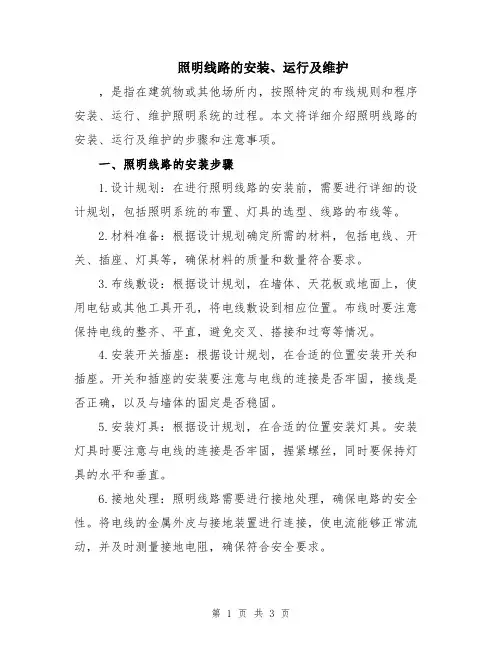 照明线路的安装、运行及维护

，是指在建筑物或其他场所内，按照特定的布线规则和程序安装、运行、维护照明系统的过程。本文将详细介绍照明线路的安装、运行及维护的步骤和注意事项。

一、照明线路的安装步骤

1.设计规划：在进行照明线路的安装前，需要进行详细的设计规划，包括照明系统的布置、灯具的选型、线路的布线等。

2.材料准备：根据设计规划确定所需的材料，包括电线、开关、插座、灯具等，确保材料的质量和数量符合要求。

3.布线敷设：根据设计规划，在墙体、天花板或地面上，使用电钻或其他工具开孔，将电线敷设到相应位置。布线时要注意保持电线的整齐、平直，避免交叉、搭接和过弯等情况。

4.安装开关插座：根据设计规划，在合适的位置安装开关和插座。开关和插座的安装要注意与电线的连接是否牢固，接线是否正确，以及与墙体的固定是否稳固。

5.安装灯具：根据设计规划，在合适的位置安装灯具。安装灯具时要注意与电线的连接是否牢固，握紧螺丝，同时要保持灯具的水平和垂直。

6.接地处理：照明线路需要进行接地处理，确保电路的安全性。将电线的金属外皮与接地装置进行连接，使电流能够正常流动，并及时测量接地电阻，确保符合安全要求。

第 1 页 共 3 页